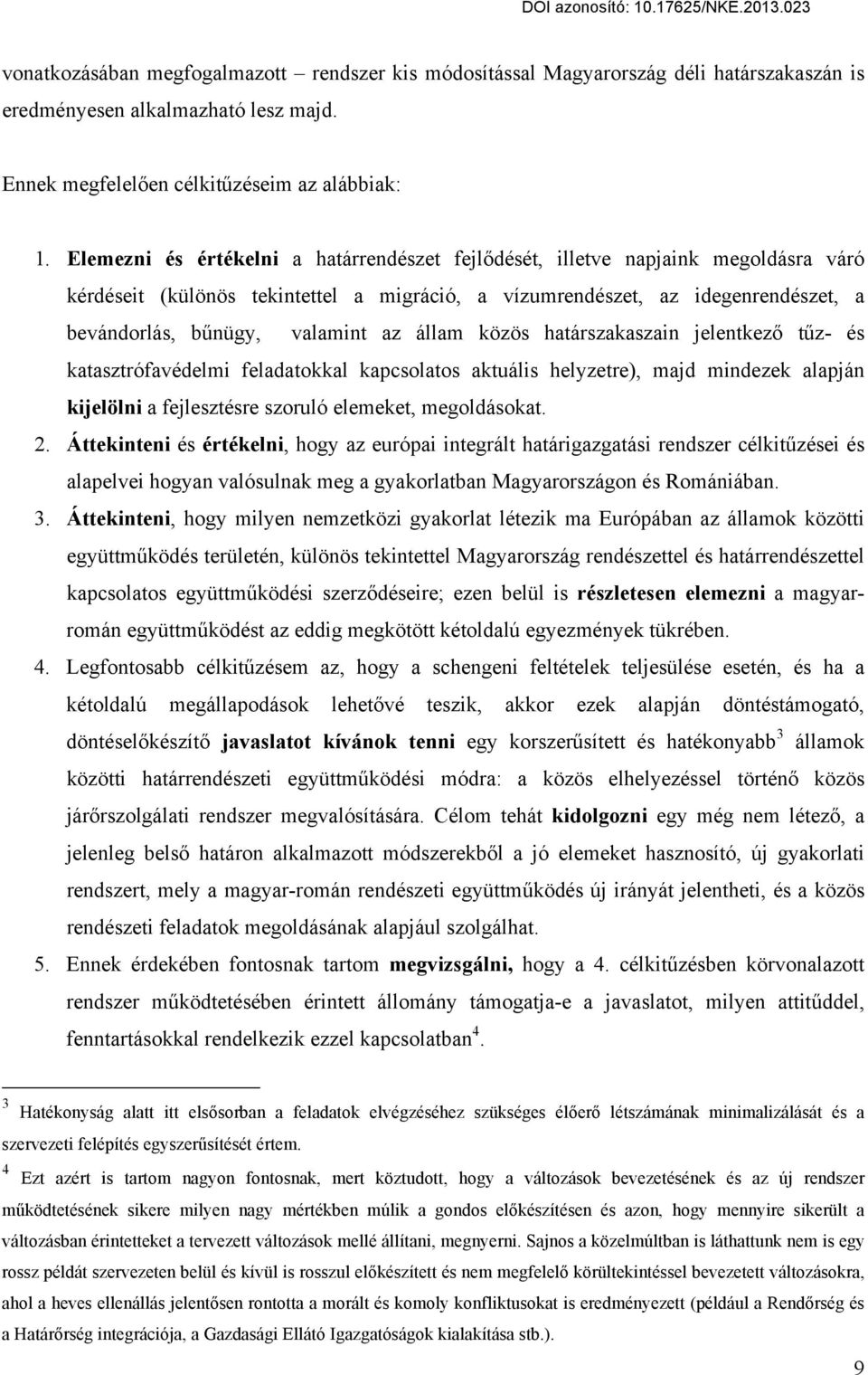 DOI azonosító: 10.17625/NKE.2013.023

vonatkozásában megfogalmazott – rendszer kis módosítással Magyarország déli határszakaszán is eredményesen alkalmazható lesz majd.

Ennek megfelelően célkitűzéseim az alábbiak:

1. Elemezni és értékelni a határrendészet fejlődését, illetve napjaink megoldásra váró kérdéseit (különös tekintettel a migráció, a vízumrendészet, az idegenrendészet, a bevándorlás, bűnügy, valamint az állam közös határszakaszain jelentkező tűz- és katasztrófavédelmi feladatokkal kapcsolatos aktuális helyzetre), majd mindezek alapján kijelölni a fejlesztésre szoruló elemeket, megoldásokat.
2. Áttekinteni és értékelni, hogy az európai integrált határigazgatási rendszer célkitűzései és alapelvei hogyan valósulnak meg a gyakorlatban Magyarországon és Romániában.
3. Áttekinteni, hogy milyen nemzetközi gyakorlat létezik ma Európában az államok közötti együttműködés területén, különös tekintettel Magyarország rendészettel és határrendészettel kapcsolatos együttműködési szerződéseire; ezen belül is részletesen elemezni a magyar-román együttműködést az eddig megkötött kétoldalú egyezmények tükrében.
4. Legfontosabb célkitűzésem az, hogy a schengeni feltételek teljesülése esetén, és ha a kétoldalú megállapodások lehetővé teszik, akkor ezek alapján döntéstámogató, döntéselőkészítő javaslatot kívánok tenni egy korszerűsített és hatékonyabb$^3$ államok közötti határrendészeti együttműködési módra: a közös elhelyezéssel történő közös járőrszolgálati rendszer megvalósítására. Célom tehát kidolgozni egy még nem létező, a jelenleg belső határon alkalmazott módszerekből a jó elemeket hasznosító, új gyakorlati rendszert, mely a magyar-román rendészeti együttműködés új irányát jelentheti, és a közös rendészeti feladatok megoldásának alapjául szolgálhat.
5. Ennek érdekében fontosnak tartom megvizsgálni, hogy a 4. célkitűzésben körvonalazott rendszer működtetésében érintett állomány támogatja-e a javaslatot, milyen attitűddel, fenntartásokkal rendelkezik ezzel kapcsolatban$^4$.

$^3$ Hatékonyság alatt itt elsősorban a feladatok elvégzéséhez szükséges élőerő létszámának minimalizálását és a szervezeti felépítés egyszerűsítését értem.

$^4$ Ezt azért is tartom nagyon fontosnak, mert köztudott, hogy a változások bevezetésének és az új rendszer működtetésének sikere milyen nagy mértékben múlik a gondos előkészítésen és azon, hogy mennyire sikerült a változásban érintetteket a tervezett változások mellé állítani, megnyerni. Sajnos a közelmúltban is láthattunk nem is egy rossz példát szervezeten belül és kívül is rosszul előkészített és nem megfelelő körültekintéssel bevezetett változásokra, ahol a heves ellenállás jelentősen rontotta a morált és komoly konfliktusokat is eredményezett (például a Rendőrség és a Határőrség integrációja, a Gazdasági Ellátó Igazgatóságok kialakítása stb.).

9